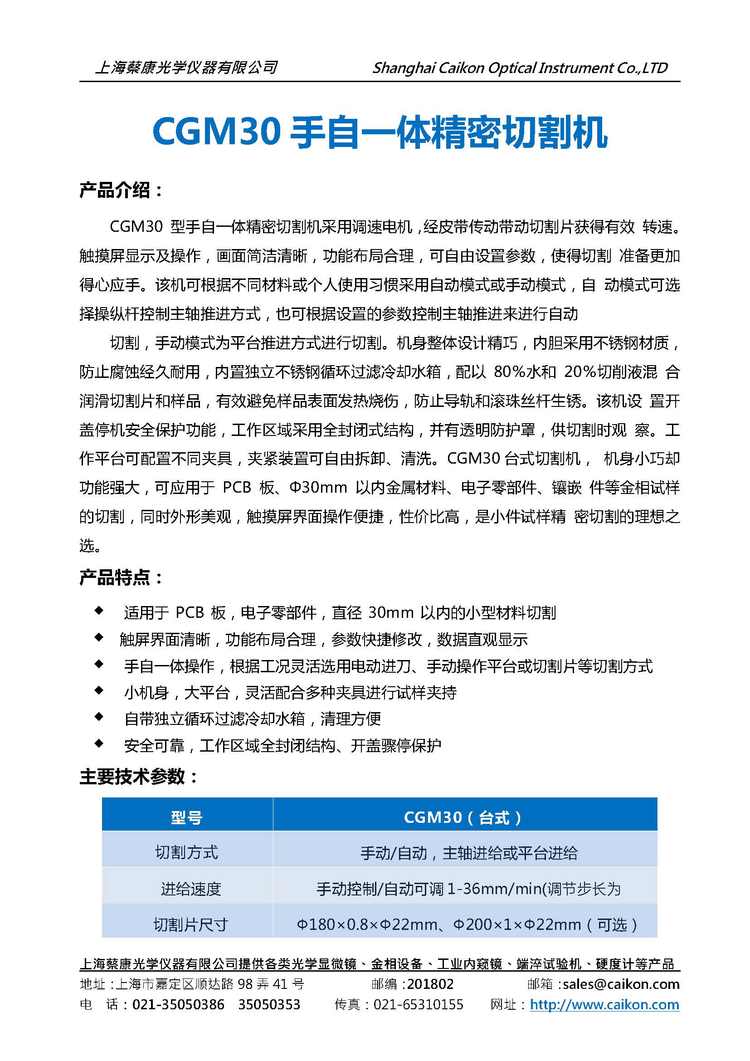 上海蔡康光学仪器有限公司 Shanghai Caikon Optical Instrument Co.,LTD

CGM30 手自一体精密切割机

产品介绍：

CGM30 型手自一体精密切割机采用调速电机，经皮带传动带动切割片获得有效 转速。触摸屏显示及操作，画面简洁清晰，功能布局合理，可自由设置参数，使得切割 准备更加得心应手。该机可根据不同材料或个人使用习惯采用自动模式或手动模式，自 动模式可选择操纵杆控制主轴推进方式，也可根据设置的参数控制主轴推进来进行自动

切割，手动模式为平台推进方式进行切割。机身整体设计精巧，内胆采用不锈钢材质，防止腐蚀经久耐用，内置独立不锈钢循环过滤冷却水箱，配以 80%水和 20%切削液混 合润滑切割片和样品，有效避免样品表面发热烧伤，防止导轨和滚珠丝杆生锈。该机设 置开盖停机安全保护功能，工作区域采用全封闭式结构，并有透明防护罩，供切割时观 察。工作平台可配置不同夹具，夹紧装置可自由拆卸、清洗。CGM30 台式切割机， 机身小巧却功能强大，可应用于 PCB 板、Φ30mm 以内金属材料、电子零部件、镶嵌 件等金相试样的切割，同时外形美观，触摸屏界面操作便捷，性价比高，是小件试样精 密切割的理想之选。

产品特点：

◆ 适用于 PCB 板，电子零部件，直径 30mm 以内的小型材料切割
◆ 触屏界面清晰，功能布局合理，参数快捷修改，数据直观显示
◆ 手自一体操作，根据工况灵活选用电动进刀、手动操作平台或切割片等切割方式
◆ 小机身，大平台，灵活配合多种夹具进行试样夹持
◆ 自带独立循环过滤冷却水箱，清理方便
◆ 安全可靠，工作区域全封闭结构、开盖骤停保护

主要技术参数：

| 型号 | CGM30（台式） |
|---|---|
| 切割方式 | 手动/自动，主轴进给或平台进给 |
| 进给速度 | 手动控制/自动可调 1-36mm/min(调节步长为 |
| 切割片尺寸 | Φ180×0.8×Φ22mm、Φ200×1×Φ22mm（可选） |

上海蔡康光学仪器有限公司提供各类光学显微镜、金相设备、工业内窥镜、端淬试验机、硬度计等产品
地址：上海市嘉定区顺达路 98 弄 41 号 邮编：201802 邮箱：sales@caikon.com
电 话：021-35050386 35050353 传真：021-65310155 网址：http://www.caikon.com